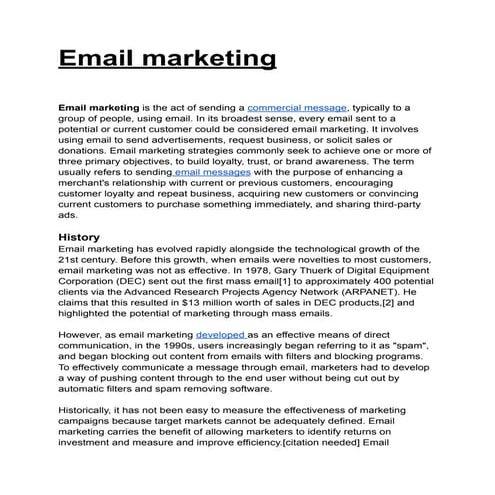 Email marketing

Email marketing is the act of sending a commercial message, typically to a group of people, using email. In its broadest sense, every email sent to a potential or current customer could be considered email marketing. It involves using email to send advertisements, request business, or solicit sales or donations. Email marketing strategies commonly seek to achieve one or more of three primary objectives, to build loyalty, trust, or brand awareness. The term usually refers to sending email messages with the purpose of enhancing a merchant's relationship with current or previous customers, encouraging customer loyalty and repeat business, acquiring new customers or convincing current customers to purchase something immediately, and sharing third-party ads.

History
Email marketing has evolved rapidly alongside the technological growth of the 21st century. Before this growth, when emails were novelties to most customers, email marketing was not as effective. In 1978, Gary Thuerk of Digital Equipment Corporation (DEC) sent out the first mass email[1] to approximately 400 potential clients via the Advanced Research Projects Agency Network (ARPANET). He claims that this resulted in $13 million worth of sales in DEC products,[2] and highlighted the potential of marketing through mass emails.

However, as email marketing developed as an effective means of direct communication, in the 1990s, users increasingly began referring to it as "spam", and began blocking out content from emails with filters and blocking programs. To effectively communicate a message through email, marketers had to develop a way of pushing content through to the end user without being cut out by automatic filters and spam removing software.

Historically, it has not been easy to measure the effectiveness of marketing campaigns because target markets cannot be adequately defined. Email marketing carries the benefit of allowing marketers to identify returns on investment and measure and improve efficiency.[citation needed] Email